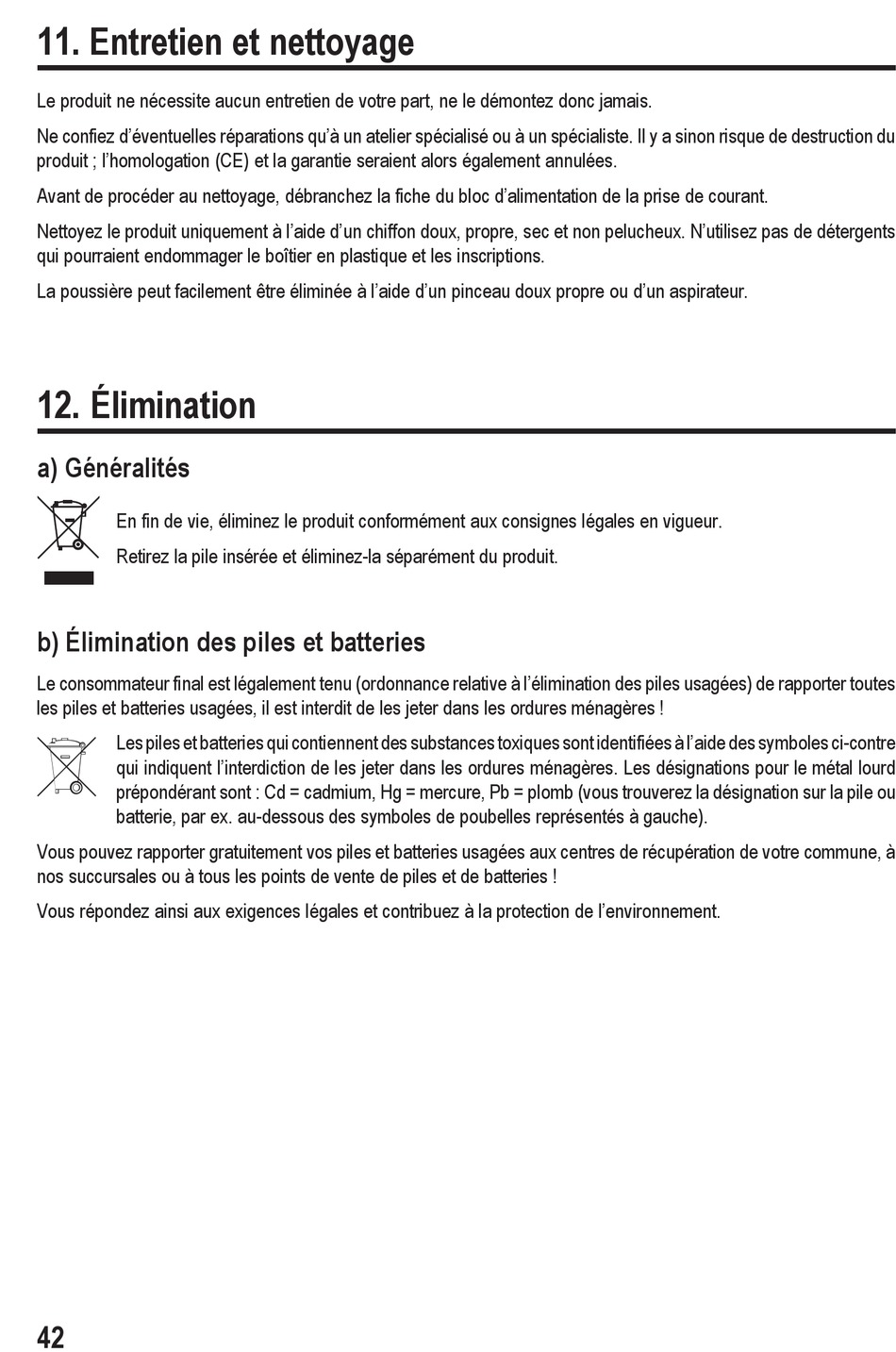 11. Entretien et nettoyage

Le produit ne nécessite aucun entretien de votre part, ne le démontez donc jamais.

Ne confiez d'éventuelles réparations qu'à un atelier spécialisé ou à un spécialiste. Il y a sinon risque de destruction du produit ; l'homologation (CE) et la garantie seraient alors également annulées.

Avant de procéder au nettoyage, débranchez la fiche du bloc d'alimentation de la prise de courant.

Nettoyez le produit uniquement à l'aide d'un chiffon doux, propre, sec et non pelucheux. N'utilisez pas de détergents qui pourraient endommager le boîtier en plastique et les inscriptions.

La poussière peut facilement être éliminée à l'aide d'un pinceau doux propre ou d'un aspirateur.

12. Élimination

a) Généralités

En fin de vie, éliminez le produit conformément aux consignes légales en vigueur.

Retirez la pile insérée et éliminez-la séparément du produit.

b) Élimination des piles et batteries

Le consommateur final est légalement tenu (ordonnance relative à l'élimination des piles usagées) de rapporter toutes les piles et batteries usagées, il est interdit de les jeter dans les ordures ménagères !

Les piles et batteries qui contiennent des substances toxiques sont identifiées à l'aide des symboles ci-contre qui indiquent l'interdiction de les jeter dans les ordures ménagères. Les désignations pour le métal lourd prépondérant sont : Cd = cadmium, Hg = mercure, Pb = plomb (vous trouverez la désignation sur la pile ou batterie, par ex. au-dessous des symboles de poubelles représentés à gauche).

Vous pouvez rapporter gratuitement vos piles et batteries usagées aux centres de récupération de votre commune, à nos succursales ou à tous les points de vente de piles et de batteries !

Vous répondez ainsi aux exigences légales et contribuez à la protection de l'environnement.

42